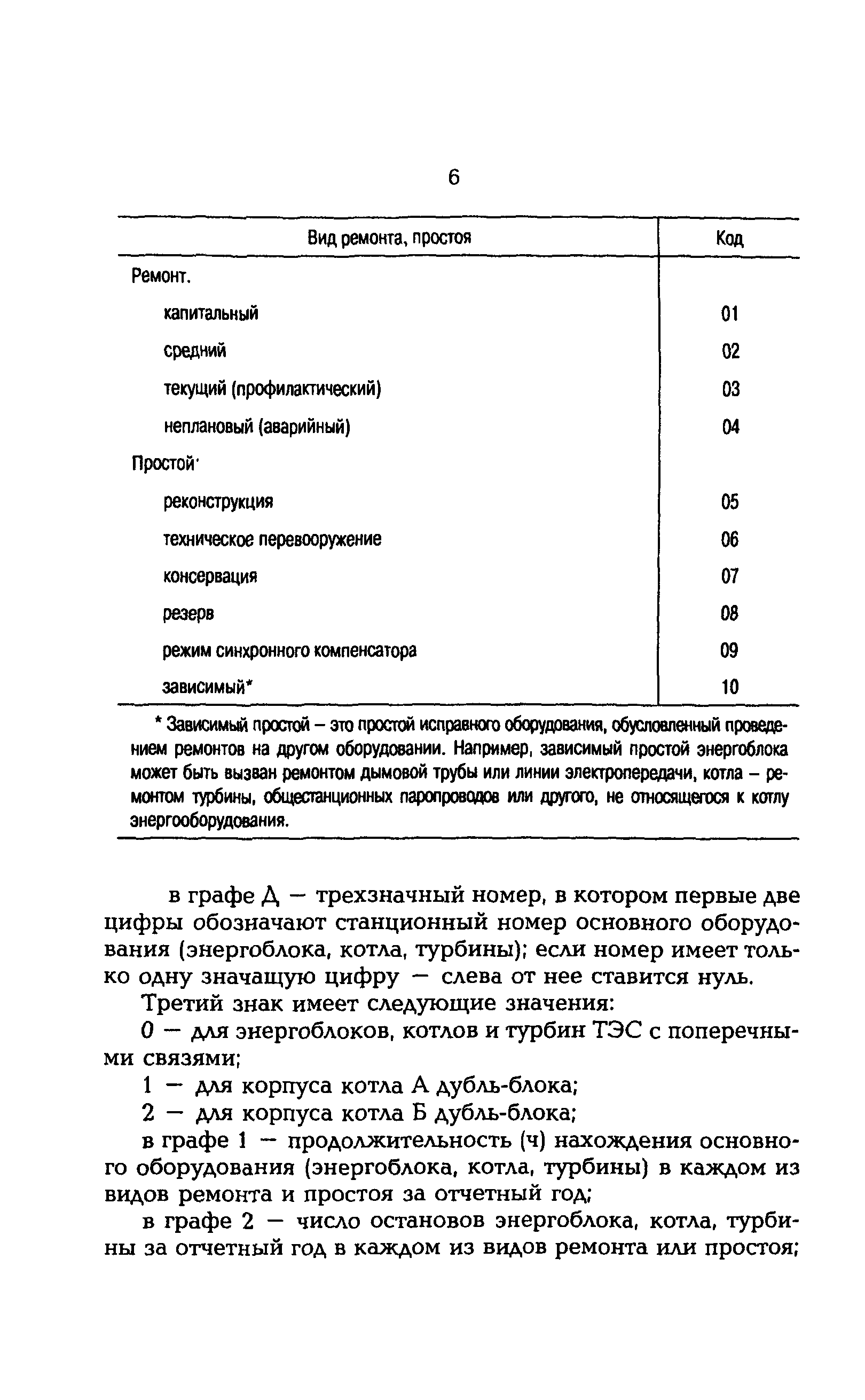 6

| Вид ремонта, простоя | Код |
|---|---|
| Ремонт. | |
| капитальный | 01 |
| средний | 02 |
| текущий (профилактический) | 03 |
| неплановый (аварийный) | 04 |
| Простой· | |
| реконструкция | 05 |
| техническое перевооружение | 06 |
| консервация | 07 |
| резерв | 08 |
| режим синхронного компенсатора | 09 |
| зависимый* | 10 |

* Зависимый простой – это простой исправного оборудования, обусловленный проведением ремонтов на другом оборудовании. Например, зависимый простой энергоблока может быть вызван ремонтом дымовой трубы или линии электропередачи, котла – ремонтом турбины, общестанционных паропроводов или другого, не относящегося к котлу энергооборудования.

в графе Д — трехзначный номер, в котором первые две цифры обозначают станционный номер основного оборудования (энергоблока, котла, турбины); если номер имеет только одну значащую цифру — слева от нее ставится нуль.

Третий знак имеет следующие значения:

0 — для энергоблоков, котлов и турбин ТЭС с поперечными связями;

1 — для корпуса котла А дубль-блока;

2 — для корпуса котла Б дубль-блока;

в графе 1 — продолжительность (ч) нахождения основного оборудования (энергоблока, котла, турбины) в каждом из видов ремонта и простоя за отчетный год;

в графе 2 — число остановов энергоблока, котла, турбины за отчетный год в каждом из видов ремонта или простоя;